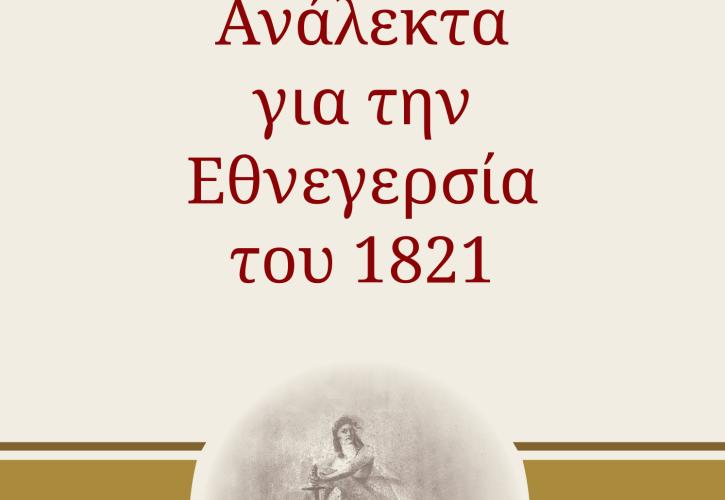 Ανάλεκτα
για την
Εθνεγερσία
του 1821